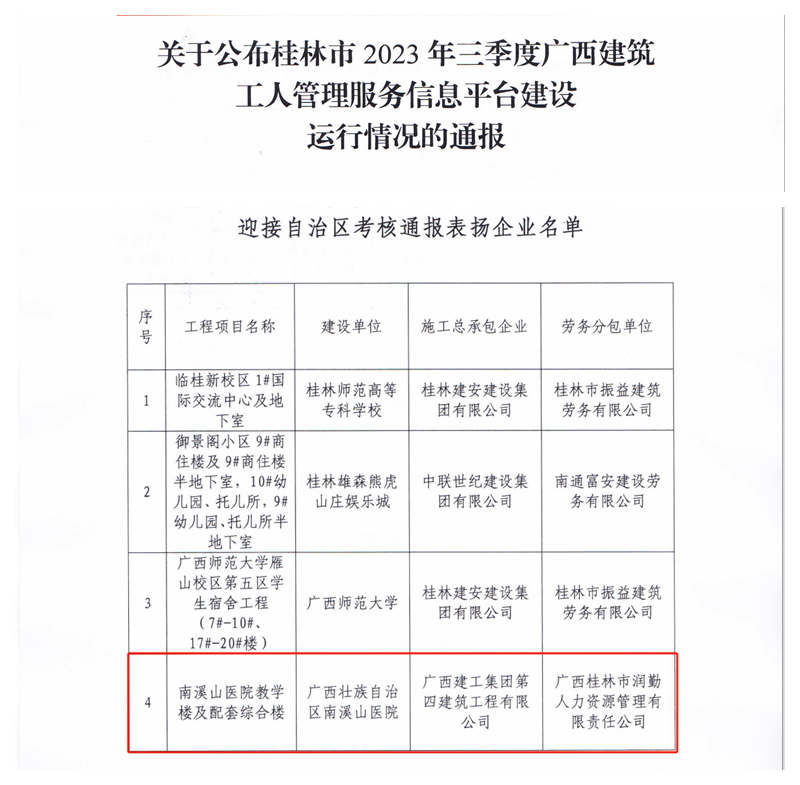 关于公布桂林市 2023 年三季度广西建筑工人管理服务信息平台建设运行情况的通报

迎接自治区考核通报表扬企业名单

| 序号 | 工程项目名称 | 建设单位 | 施工总承包企业 | 劳务分包单位 |
|---|---|---|---|---|
| 1 | 临桂新校区 1#国际交流中心及地下室 | 桂林师范高等专科学校 | 桂林建安建设集团有限公司 | 桂林市振益建筑劳务有限公司 |
| 2 | 御景阁小区 9#商住楼及 9#商住楼半地下室，10#幼儿园、托儿所，9#幼儿园、托儿所半地下室 | 桂林雄森熊虎山庄娱乐城 | 中联世纪建设集团有限公司 | 南通富安建设劳务有限公司 |
| 3 | 广西师范大学雁山校区第五区学生宿舍工程（7#-10#、17#-20#楼） | 广西师范大学 | 桂林建安建设集团有限公司 | 桂林市振益建筑劳务有限公司 |
| 4 | 南溪山医院教学楼及配套综合楼 | 广西壮族自治区南溪山医院 | 广西建工集团第四建筑工程有限公司 | 广西桂林市润勤人力资源管理有限责任公司 |